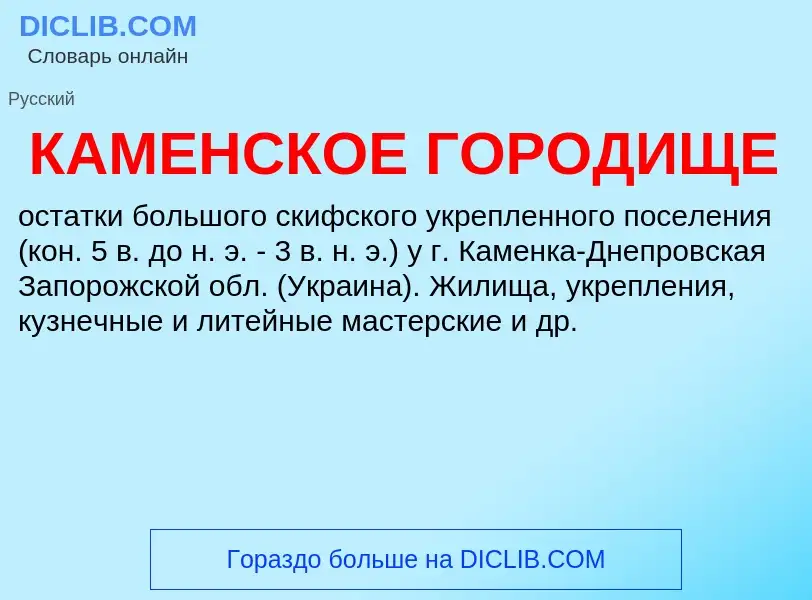 DICLIB.COM
Словарь онлайн

Русский

КАМЕНСКОЕ ГОРОДИЩЕ

остатки большого скифского укрепленного поселения (кон. 5 в. до н. э. - 3 в. н. э.) у г. Каменка-Днепровская Запорожской обл. (Украина). Жилища, укрепления, кузнечные и литейные мастерские и др.

Гораздо больше на DICLIB.COM